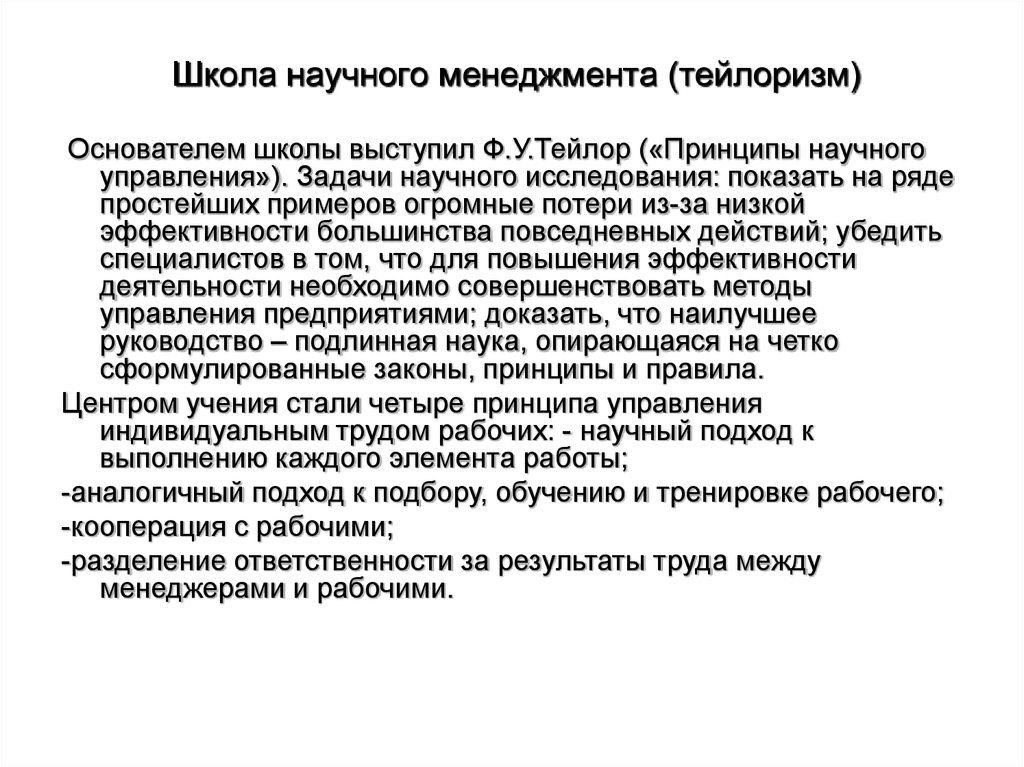 Школа научного менеджмента (тейлоризм)

Основателем школы выступил Ф.У.Тейлор («Принципы научного управления»). Задачи научного исследования: показать на ряде простейших примеров огромные потери из-за низкой эффективности большинства повседневных действий; убедить специалистов в том, что для повышения эффективности деятельности необходимо совершенствовать методы управления предприятиями; доказать, что наилучшее руководство – подлинная наука, опирающаяся на четко сформулированные законы, принципы и правила.

Центром учения стали четыре принципа управления индивидуальным трудом рабочих: - научный подход к выполнению каждого элемента работы;

-аналогичный подход к подбору, обучению и тренировке рабочего;

-кооперация с рабочими;

-разделение ответственности за результаты труда между менеджерами и рабочими.